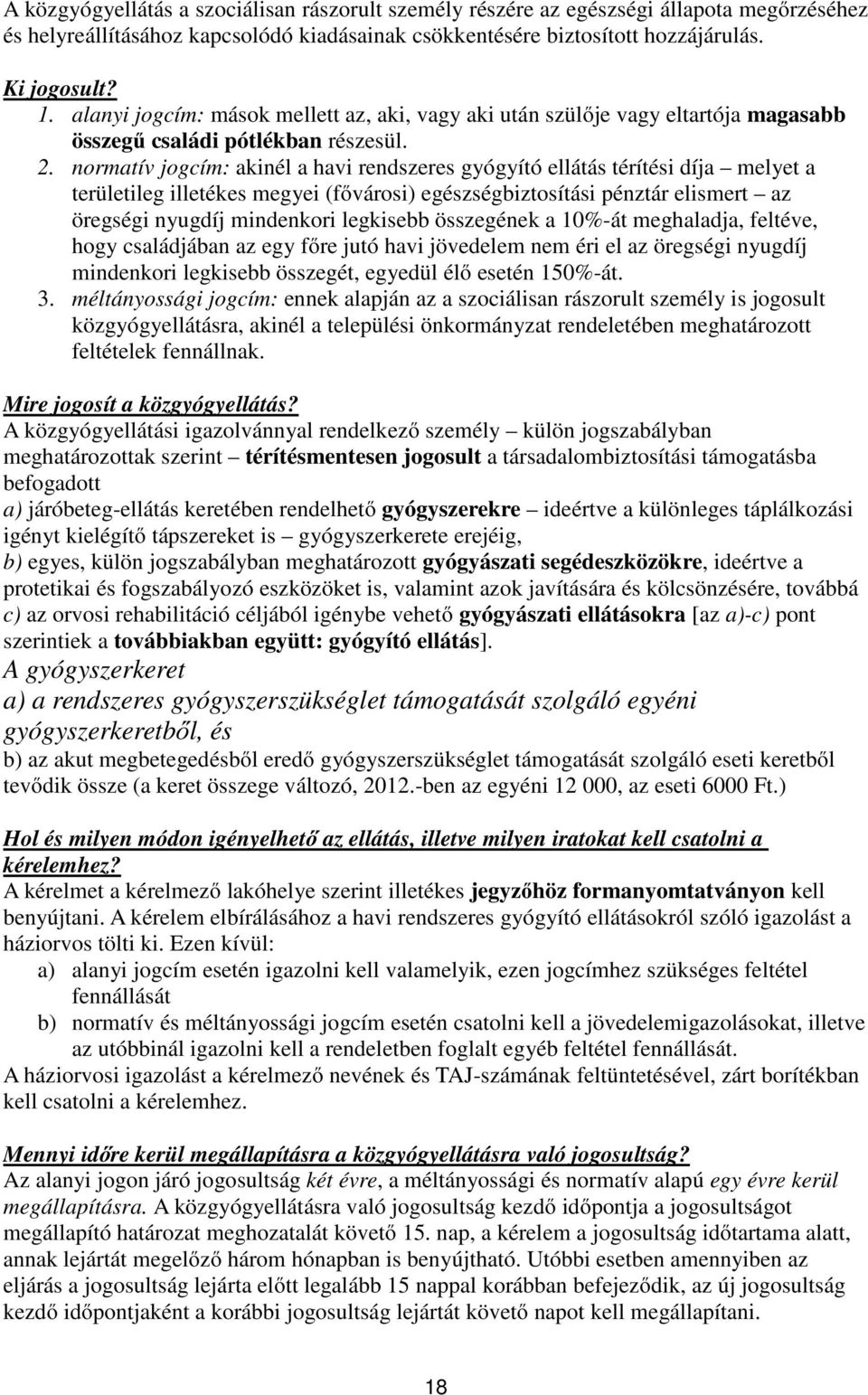 A közgyógyellátás a szociálisan rászorult személy részére az egészségi állapota megőrzéséhez és helyreállításához kapcsolódó kiadásainak csökkentésére biztosított hozzájárulás.

Ki jogosult?
1. alanyi jogcím: mások mellett az, aki, vagy aki után szülője vagy eltartója magasabb összegű családi pótlékban részesül.
2. normatív jogcím: akinél a havi rendszeres gyógyító ellátás térítési díja – melyet a területileg illetékes megyei (fővárosi) egészségbiztosítási pénztár elismert – az öregségi nyugdíj mindenkori legkisebb összegének a 10%-át meghaladja, feltéve, hogy családjában az egy főre jutó havi jövedelem nem éri el az öregségi nyugdíj mindenkori legkisebb összegét, egyedül élő esetén 150%-át.
3. méltányossági jogcím: ennek alapján az a szociálisan rászorult személy is jogosult közgyógyellátásra, akinél a települési önkormányzat rendeletében meghatározott feltételek fennállnak.

Mire jogosít a közgyógyellátás?
A közgyógyellátási igazolvánnyal rendelkező személy – külön jogszabályban meghatározottak szerint – térítésmentesen jogosult a társadalombiztosítási támogatásba befogadott
a) járóbeteg-ellátás keretében rendelhető gyógyszerekre – ideértve a különleges táplálkozási igényt kielégítő tápszereket is – gyógyszerkerete erejéig,
b) egyes, külön jogszabályban meghatározott gyógyászati segédeszközökre, ideértve a protetikai és fogszabályozó eszközöket is, valamint azok javítására és kölcsönzésére, továbbá
c) az orvosi rehabilitáció céljából igénybe vehető gyógyászati ellátásokra [az a)-c) pont szerintiek a továbbiakban együtt: gyógyító ellátás].
A gyógyszerkeret
a) a rendszeres gyógyszerszükséglet támogatását szolgáló egyéni gyógyszerkeretből, és
b) az akut megbetegedésből eredő gyógyszerszükséglet támogatását szolgáló eseti keretből tevődik össze (a keret összege változó, 2012.-ben az egyéni 12 000, az eseti 6000 Ft.)

Hol és milyen módon igényelhető az ellátás, illetve milyen iratokat kell csatolni a kérelemhez?
A kérelmet a kérelmező lakóhelye szerint illetékes jegyzőhöz formanyomtatványon kell benyújtani. A kérelem elbírálásához a havi rendszeres gyógyító ellátásokról szóló igazolást a háziorvos tölti ki. Ezen kívül:
a) alanyi jogcím esetén igazolni kell valamelyik, ezen jogcímhez szükséges feltétel fennállását
b) normatív és méltányossági jogcím esetén csatolni kell a jövedelemigazolásokat, illetve az utóbbinál igazolni kell a rendeletben foglalt egyéb feltétel fennállását.
A háziorvosi igazolást a kérelmező nevének és TAJ-számának feltüntetésével, zárt borítékban kell csatolni a kérelemhez.

Mennyi időre kerül megállapításra a közgyógyellátásra való jogosultság?
Az alanyi jogon járó jogosultság két évre, a méltányossági és normatív alapú egy évre kerül megállapításra. A közgyógyellátásra való jogosultság kezdő időpontja a jogosultságot megállapító határozat meghozatalát követő 15. nap, a kérelem a jogosultság időtartama alatt, annak lejártát megelőző három hónapban is benyújtható. Utóbbi esetben amennyiben az eljárás a jogosultság lejárta előtt legalább 15 nappal korábban befejeződik, az új jogosultság kezdő időpontjaként a korábbi jogosultság lejártát követő napot kell megállapítani.

18